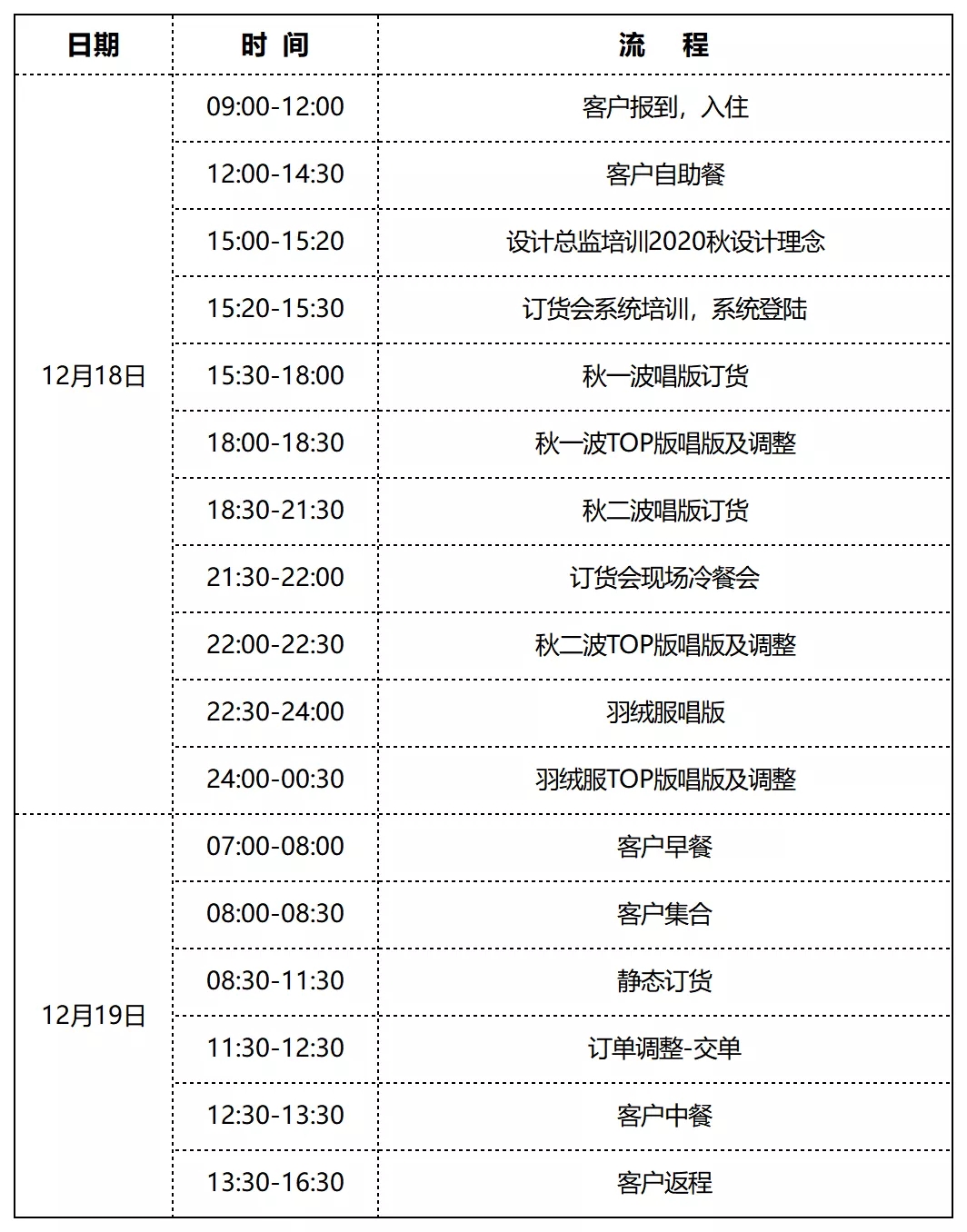 | 日期 | 时 间 | 流 程 |
|---|---|---|
| 12月18日 | 09:00-12:00 | 客户报到，入住 |
| | 12:00-14:30 | 客户自助餐 |
| | 15:00-15:20 | 设计总监培训2020秋设计理念 |
| | 15:20-15:30 | 订货会系统培训，系统登陆 |
| | 15:30-18:00 | 秋一波唱版订货 |
| | 18:00-18:30 | 秋一波TOP版唱版及调整 |
| | 18:30-21:30 | 秋二波唱版订货 |
| | 21:30-22:00 | 订货会现场冷餐会 |
| | 22:00-22:30 | 秋二波TOP版唱版及调整 |
| | 22:30-24:00 | 羽绒服唱版 |
| | 24:00-00:30 | 羽绒服TOP版唱版及调整 |
| 12月19日 | 07:00-08:00 | 客户早餐 |
| | 08:00-08:30 | 客户集合 |
| | 08:30-11:30 | 静态订货 |
| | 11:30-12:30 | 订单调整-交单 |
| | 12:30-13:30 | 客户中餐 |
| | 13:30-16:30 | 客户返程 |